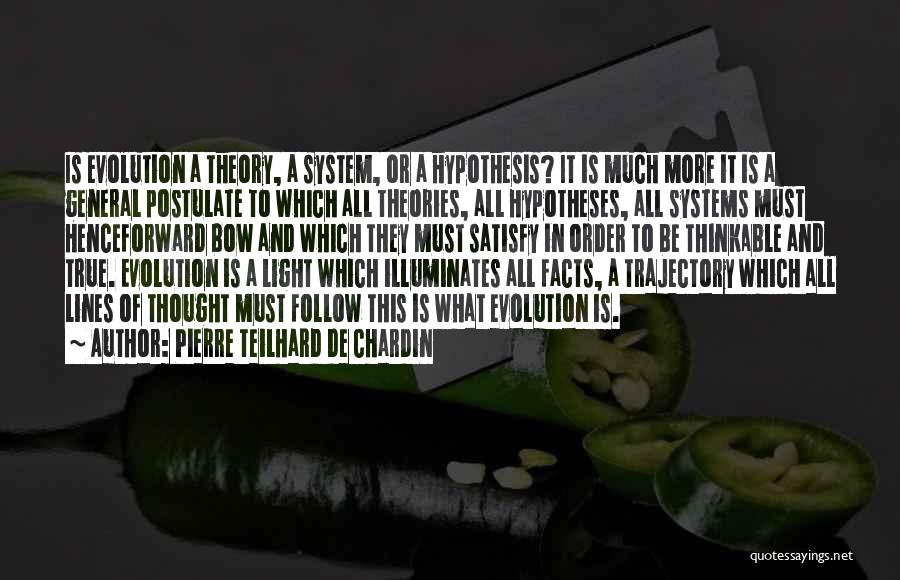 IS EVOLUTION A THEORY, A SYSTEM, OR A HYPOTHESIS? IT IS MUCH MORE IT IS A GENERAL POSTULATE TO WHICH ALL THEORIES, ALL HYPOTHESES, ALL SYSTEMS MUST HENCEFORWARD BOW AND WHICH THEY MUST SATISFY IN ORDER TO BE THINKABLE AND TRUE. EVOLUTION IS A LIGHT WHICH ILLUMINATES ALL FACTS, A TRAJECTORY WHICH ALL LINES OF THOUGHT MUST FOLLOW THIS IS WHAT EVOLUTION IS.

~ AUTHOR: PIERRE TEILHARD DE CHARDIN

quotessayings.net